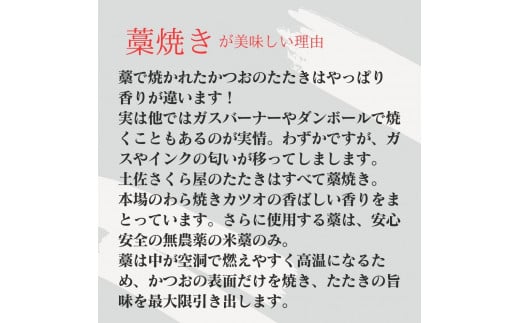 藁焼き が美味しい理由

藁で焼かれたかつおのたたきはやっぱり香りが違います！
実は他ではガスバーナーやダンボールで焼くこともあるのが実情。わずかですが、ガスやインクの匂いが移ってしまします。
土佐さくら屋のたたきはすべて藁焼き。
本場のわら焼きカツオの香ばしい香りをまとっています。さらに使用する藁は、安心安全の無農薬の米藁のみ。
藁は中が空洞で燃えやすく高温になるため、かつおの表面だけを焼き、たたきの旨味を最大限引き出します。